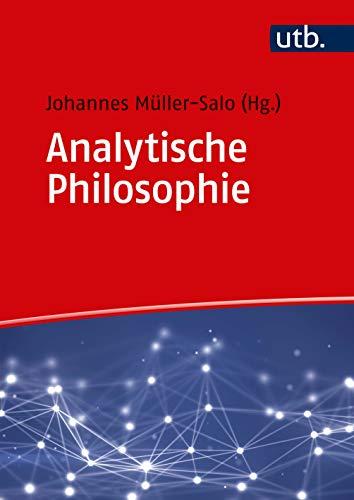 utb.

Johannes Müller-Salo (Hg.)

Analytische Philosophie